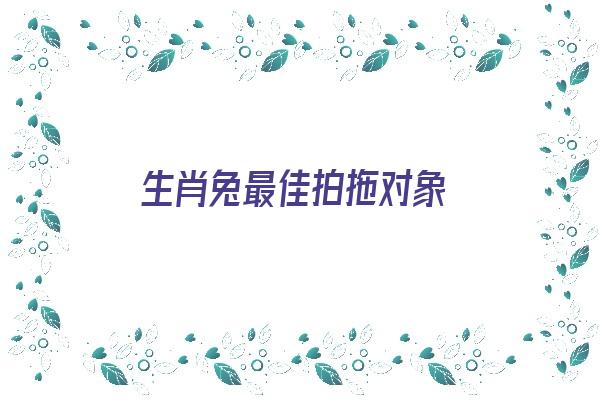 生肖兔最佳拍拖对象